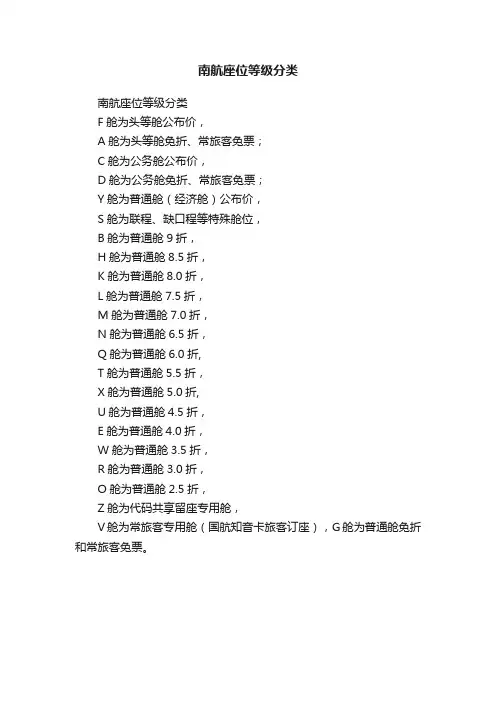 南航座位等级分类

南航座位等级分类
F 舱为头等舱公布价，
A 舱为头等舱免折、常旅客免票；
C 舱为公务舱公布价，
D 舱为公务舱免折、常旅客免票；
Y 舱为普通舱（经济舱）公布价，
S 舱为联程、缺口程等特殊舱位，
B 舱为普通舱 9 折，
H 舱为普通舱 8.5 折，
K 舱为普通舱 8.0 折，
L 舱为普通舱 7.5 折，
M 舱为普通舱 7.0 折，
N 舱为普通舱 6.5 折，
Q 舱为普通舱 6.0 折,
T 舱为普通舱 5.5 折，
X 舱为普通舱 5.0 折,
U 舱为普通舱 4.5 折，
E 舱为普通舱 4.0 折，
W 舱为普通舱 3.5 折，
R 舱为普通舱 3.0 折，
O 舱为普通舱 2.5 折，
Z 舱为代码共享留座专用舱，
V 舱为常旅客专用舱（国航知音卡旅客订座），G 舱为普通舱免折和常旅客免票。